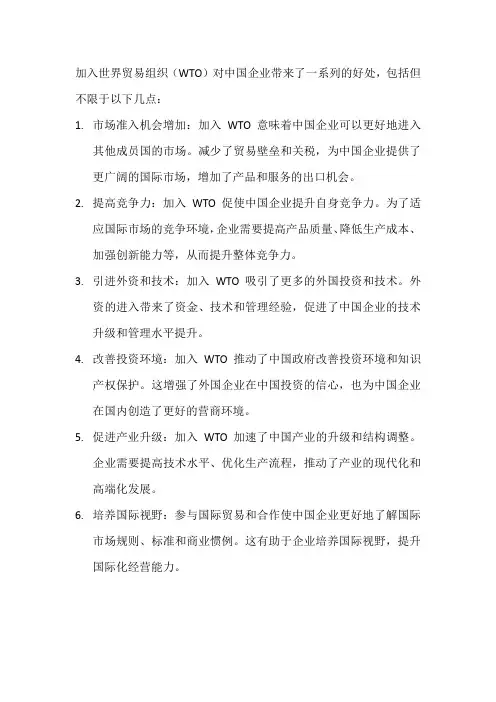 加入世界贸易组织（WTO）对中国企业带来了一系列的好处，包括但不限于以下几点：

1. 市场准入机会增加：加入 WTO 意味着中国企业可以更好地进入其他成员国的市场。减少了贸易壁垒和关税，为中国企业提供了更广阔的国际市场，增加了产品和服务的出口机会。

2. 提高竞争力：加入 WTO 促使中国企业提升自身竞争力。为了适应国际市场的竞争环境，企业需要提高产品质量、降低生产成本、加强创新能力等，从而提升整体竞争力。

3. 引进外资和技术：加入 WTO 吸引了更多的外国投资和技术。外资的进入带来了资金、技术和管理经验，促进了中国企业的技术升级和管理水平提升。

4. 改善投资环境：加入 WTO 推动了中国政府改善投资环境和知识产权保护。这增强了外国企业在中国投资的信心，也为中国企业在国内创造了更好的营商环境。

5. 促进产业升级：加入 WTO 加速了中国产业的升级和结构调整。企业需要提高技术水平、优化生产流程，推动了产业的现代化和高端化发展。

6. 培养国际视野：参与国际贸易和合作使中国企业更好地了解国际市场规则、标准和商业惯例。这有助于企业培养国际视野，提升国际化经营能力。